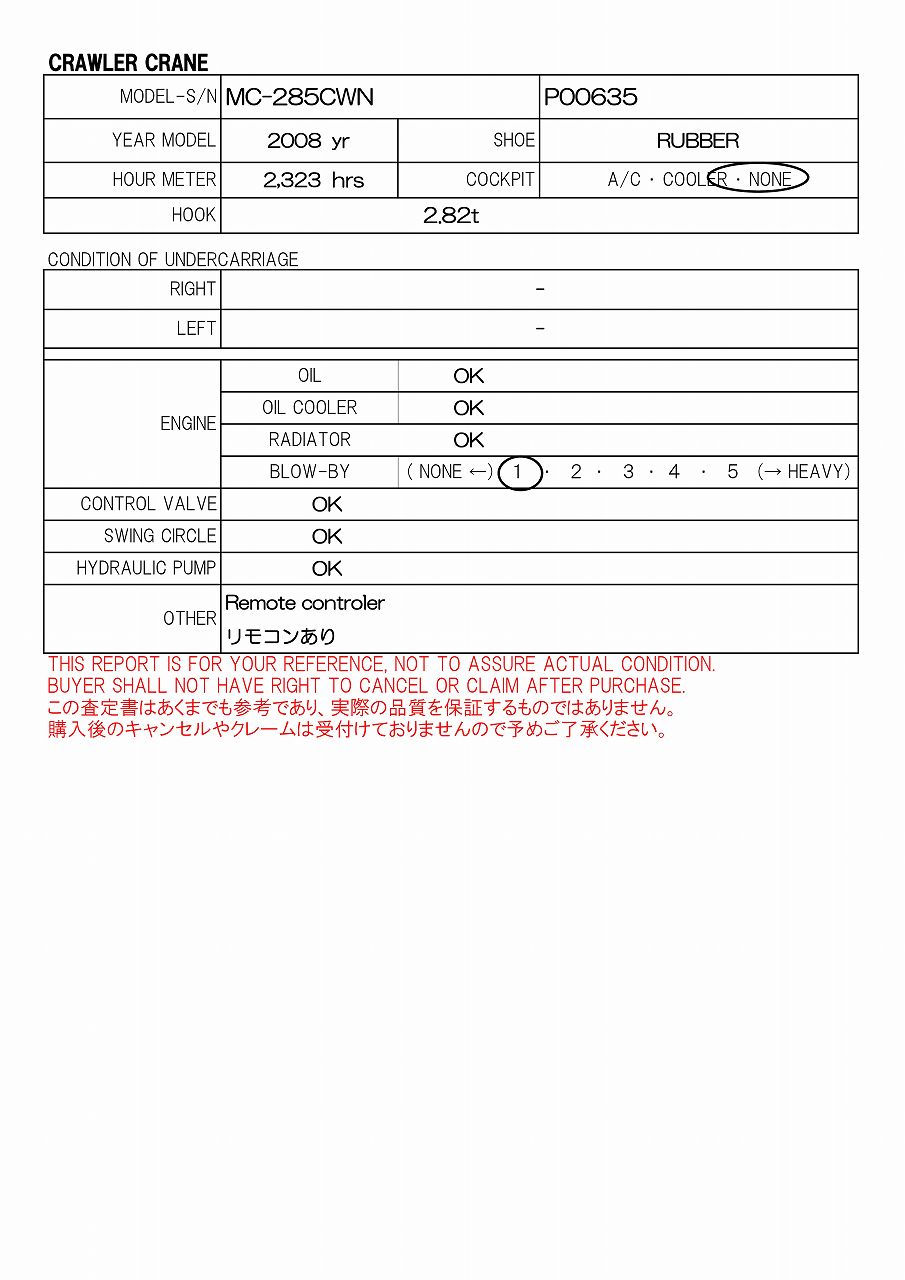 CRAWLER CRANE

| MODEL-S/N | MC-285CWN | | P00635 |
|---|---|---|---|
| YEAR MODEL | 2008 yr | SHOE | RUBBER |
| HOUR METER | 2,323 hrs | COCKPIT | A/C · COOLER · NONE |
| HOOK | 2.82t | | |

CONDITION OF UNDERCARRIAGE

| RIGHT | - |
|---|---|
| LEFT | - |

| ENGINE | OIL | OK |
|---|---|---|
| | OIL COOLER | OK |
| | RADIATOR | OK |
| | BLOW-BY | ( NONE ←) 1 · 2 · 3 · 4 · 5 (→ HEAVY) |
| CONTROL VALVE | OK | |
| SWING CIRCLE | OK | |
| HYDRAULIC PUMP | OK | |
| OTHER | Remote controler リモコンあり | |

THIS REPORT IS FOR YOUR REFERENCE, NOT TO ASSURE ACTUAL CONDITION.
BUYER SHALL NOT HAVE RIGHT TO CANCEL OR CLAIM AFTER PURCHASE.
この査定書はあくまでも参考であり、実際の品質を保証するものではありません。
購入後のキャンセルやクレームは受付けておりませんので予めご了承ください。